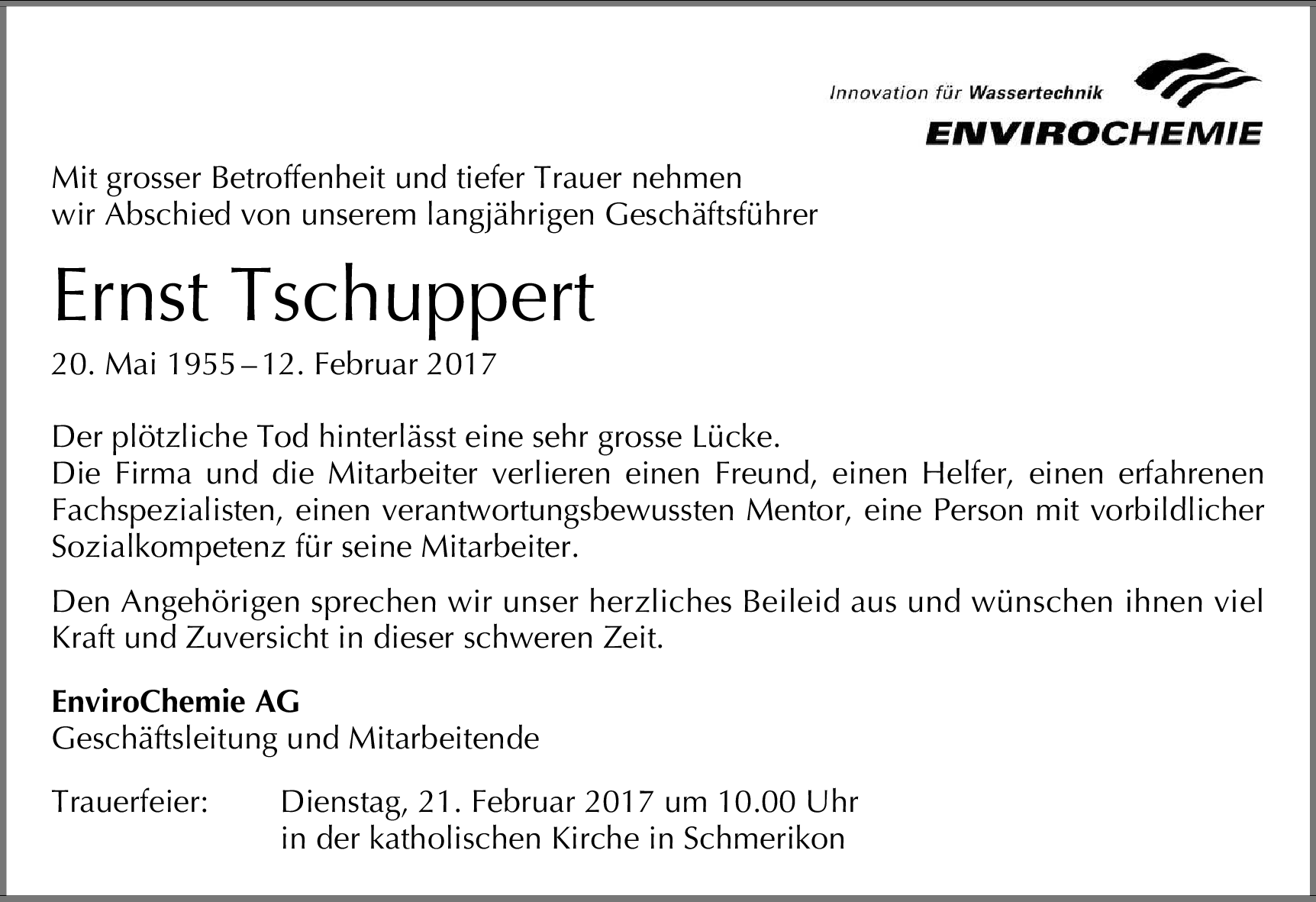 Innovation für Wassertechnik
ENVIROCHEMIE

Mit grosser Betroffenheit und tiefer Trauer nehmen wir Abschied von unserem langjährigen Geschäftsführer

Ernst Tschuppert

20. Mai 1955 – 12. Februar 2017

Der plötzliche Tod hinterlässt eine sehr grosse Lücke.
Die Firma und die Mitarbeiter verlieren einen Freund, einen Helfer, einen erfahrenen Fachspezialisten, einen verantwortungsbewussten Mentor, eine Person mit vorbildlicher Sozialkompetenz für seine Mitarbeiter.

Den Angehörigen sprechen wir unser herzliches Beileid aus und wünschen ihnen viel Kraft und Zuversicht in dieser schweren Zeit.

EnviroChemie AG
Geschäftsleitung und Mitarbeitende

Trauerfeier: Dienstag, 21. Februar 2017 um 10.00 Uhr
in der katholischen Kirche in Schmerikon